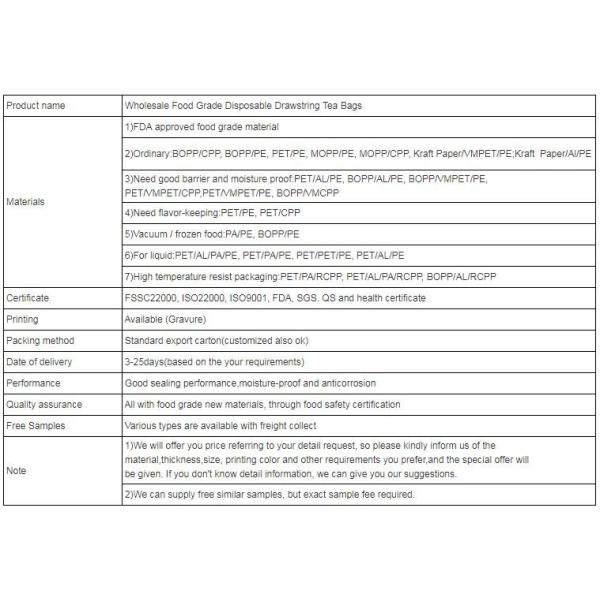 | Product name | Wholesale Food Grade Disposable Drawstring Tea Bags |
|---|---|
| Materials | 1)FDA approved food grade material |
| | 2)Ordinary:BOPP/CPP, BOPP/PE, PET/PE, MOPP/PE, MOPP/CPP, Kraft Paper/VMPET/PE;Kraft Paper/Al/PE |
| | 3)Need good barrier and moisture proof:PET/AL/PE, BOPP/AL/PE, BOPP/VMPET/PE, PET/VMPET/CPP,PET/VMPET/PE, BOPP/VMCPP |
| | 4)Need flavor-keeping:PET/PE, PET/CPP |
| | 5)Vacuum / frozen food:PA/PE, BOPP/PE |
| | 6)For liquid:PET/AL/PA/PE, PET/PA/PE, PET/PET/PE, PET/AL/PE |
| | 7)High temperature resist packaging:PET/PA/RCPP, PET/AL/PA/RCPP, BOPP/AL/RCPP |
| Certificate | FSSC22000, ISO22000, ISO9001, FDA, SGS, QS and health certificate |
| Printing | Available (Gravure) |
| Packing method | Standard export carton(customized also ok) |
| Date of delivery | 3-25days(based on the your requirements) |
| Performance | Good sealing performance,moisture-proof and anticorrosion |
| Quality assurance | All with food grade new materials, through food safety certification |
| Free Samples | Various types are available with freight collect |
| Note | 1)We will offer you price referring to your detail request, so please kindly inform us of the material,thickness,size, printing color and other requirements you prefer,and the special offer will be given. If you don't know detail information, we can give you our suggestions. |
| | 2)We can supply free similar samples, but exact sample fee required. |